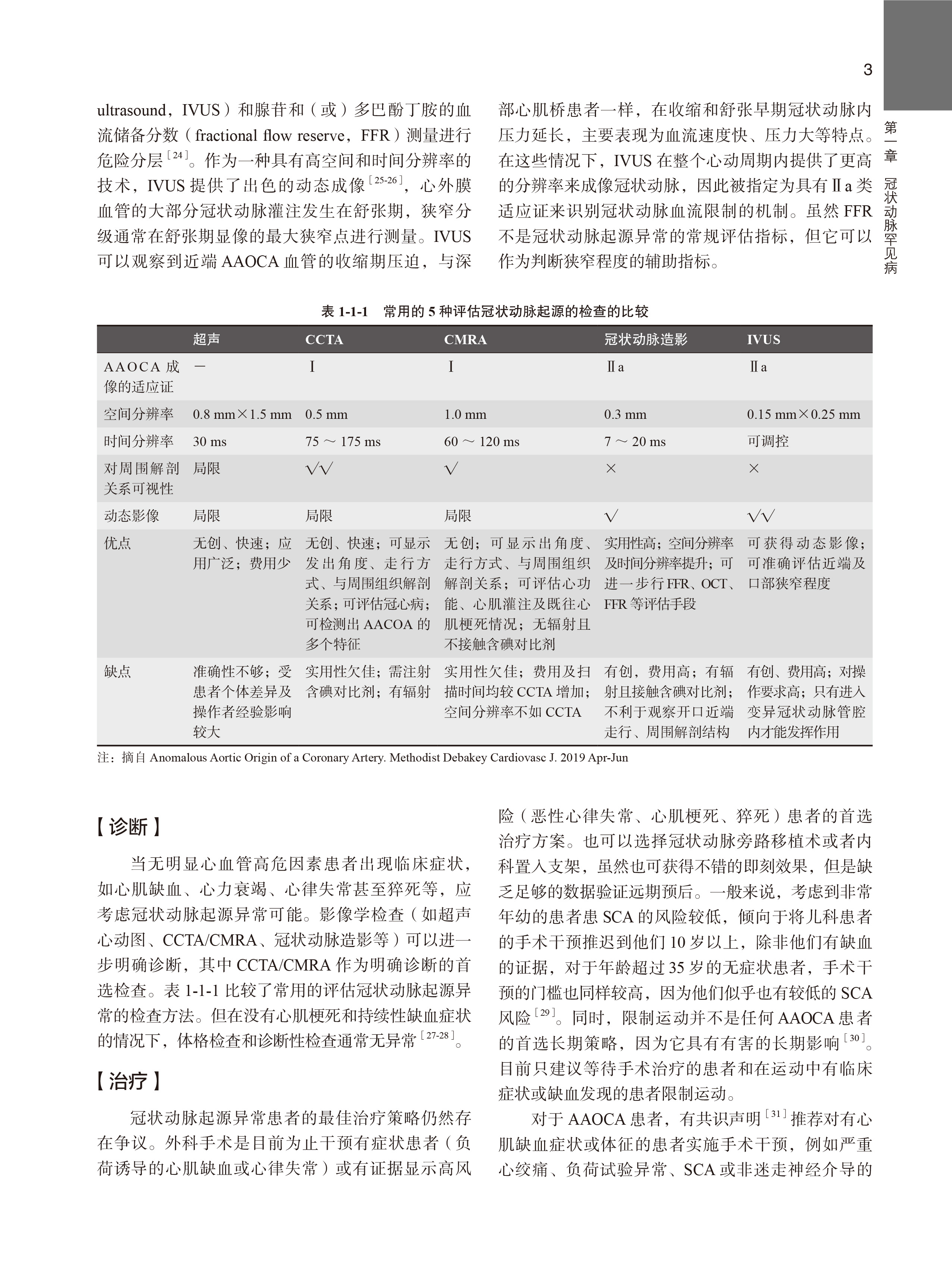 3

第一章 冠状动脉罕见病

ultrasound，IVUS）和腺苷和（或）多巴酚丁胺的血流储备分数（fractional flow reserve，FFR）测量进行危险分层$^{[24]}$。作为一种具有高空间和时间分辨率的技术，IVUS 提供了出色的动态成像$^{[25-26]}$，心外膜血管的大部分冠状动脉灌注发生在舒张期，狭窄分级通常在舒张期显像的最大狭窄点进行测量。IVUS 可以观察到近端 AAOCA 血管的收缩期压迫，与深部心肌桥患者一样，在收缩和舒张早期冠状动脉内压力延长，主要表现为血流速度快、压力大等特点。在这些情况下，IVUS 在整个心动周期内提供了更高的分辨率来成像冠状动脉，因此被指定为具有Ⅱa 类适应证来识别冠状动脉血流限制的机制。虽然 FFR 不是冠状动脉起源异常的常规评估指标，但它可以作为判断狭窄程度的辅助指标。

表 1-1-1 常用的 5 种评估冠状动脉起源的检查的比较

| | 超声 | CCTA | CMRA | 冠状动脉造影 | IVUS |
|---|---|---|---|---|---|
| AAOCA 成像的适应证 | — | Ⅰ | Ⅰ | Ⅱa | Ⅱa |
| 空间分辨率 | 0.8 mm×1.5 mm | 0.5 mm | 1.0 mm | 0.3 mm | 0.15 mm×0.25 mm |
| 时间分辨率 | 30 ms | 75 ～ 175 ms | 60 ～ 120 ms | 7 ～ 20 ms | 可调控 |
| 对周围解剖关系可视性 | 局限 | √√ | √ | × | × |
| 动态影像 | 局限 | 局限 | 局限 | √ | √√ |
| 优点 | 无创、快速；应用广泛；费用少 | 无创、快速；可显示发出角度、走行方式、与周围组织解剖关系；可评估冠心病；可检测出 AACOA 的多个特征 | 无创；可显示出角度、走行方式、与周围组织解剖关系；可评估心功能、心肌灌注及既往心肌梗死情况；无辐射且不接触含碘对比剂 | 实用性高；空间分辨率及时间分辨率提升；可进一步行 FFR、OCT、FFR 等评估手段 | 可获得动态影像；可准确评估近端及口部狭窄程度 |
| 缺点 | 准确性不够；受患者个体差异及操作者经验影响较大 | 实用性欠佳；需注射含碘对比剂；有辐射 | 实用性欠佳；费用及扫描时间均较 CCTA 增加；空间分辨率不如 CCTA | 有创，费用高；有辐射且接触含碘对比剂；不利于观察开口近端走行、周围解剖结构 | 有创、费用高；对操作要求高；只有进入变异冠状动脉管腔内才能发挥作用 |

注：摘自 Anomalous Aortic Origin of a Coronary Artery. Methodist Debakey Cardiovasc J. 2019 Apr-Jun

【诊断】

当无明显心血管高危因素患者出现临床症状，如心肌缺血、心力衰竭、心律失常甚至猝死等，应考虑冠状动脉起源异常可能。影像学检查（如超声心动图、CCTA/CMRA、冠状动脉造影等）可以进一步明确诊断，其中 CCTA/CMRA 作为明确诊断的首选检查。表 1-1-1 比较了常用的评估冠状动脉起源异常的检查方法。但在没有心肌梗死和持续性缺血症状的情况下，体格检查和诊断性检查通常无异常$^{[27-28]}$。

【治疗】

冠状动脉起源异常患者的最佳治疗策略仍然存在争议。外科手术是目前为止干预有症状患者（负荷诱导的心肌缺血或心律失常）或有证据显示高风险（恶性心律失常、心肌梗死、猝死）患者的首选治疗方案。也可以选择冠状动脉旁路移植术或者内科置入支架，虽然也可获得不错的即刻效果，但是缺乏足够的数据验证远期预后。一般来说，考虑到非常年幼的患者患 SCA 的风险较低，倾向于将儿科患者的手术干预推迟到他们 10 岁以上，除非他们有缺血的证据，对于年龄超过 35 岁的无症状患者，手术干预的门槛也同样较高，因为他们似乎也有较低的 SCA 风险$^{[29]}$。同时，限制运动并不是任何 AAOCA 患者的首选长期策略，因为它具有有害的长期影响$^{[30]}$。目前只建议等待手术治疗的患者和在运动中有临床症状或缺血发现的患者限制运动。

对于 AAOCA 患者，有共识声明$^{[31]}$推荐对有心肌缺血症状或体征的患者实施手术干预，例如严重心绞痛、负荷试验异常、SCA 或非迷走神经介导的